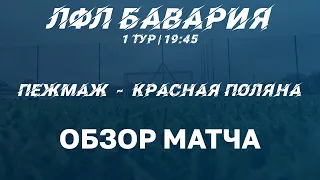 ЛФЛ БАВАРИЯ
1 ТУР | 19:45

ПЕЖМАЖ - КРАСНАЯ ПОЛЯНА

ОБЗОР МАТЧА